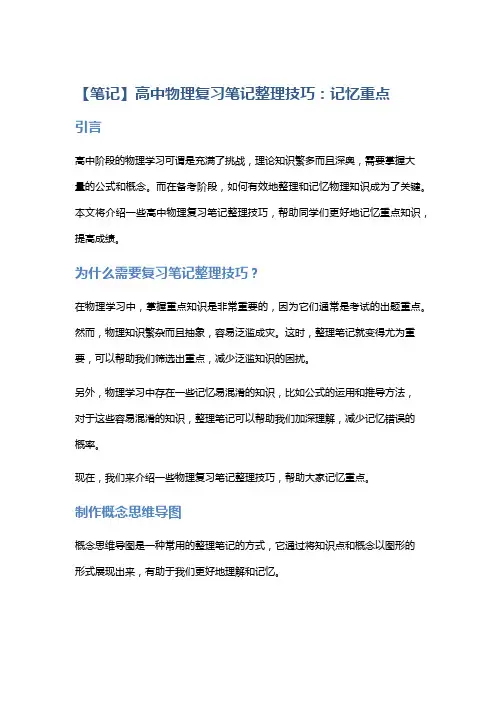 【笔记】高中物理复习笔记整理技巧：记忆重点

引言

高中阶段的物理学习可谓是充满了挑战，理论知识繁多而且深奥，需要掌握大量的公式和概念。而在备考阶段，如何有效地整理和记忆物理知识成为了关键。本文将介绍一些高中物理复习笔记整理技巧，帮助同学们更好地记忆重点知识，提高成绩。

为什么需要复习笔记整理技巧？

在物理学习中，掌握重点知识是非常重要的，因为它们通常是考试的出题重点。然而，物理知识繁杂而且抽象，容易泛滥成灾。这时，整理笔记就变得尤为重要，可以帮助我们筛选出重点，减少泛滥知识的困扰。

另外，物理学习中存在一些记忆易混淆的知识，比如公式的运用和推导方法，对于这些容易混淆的知识，整理笔记可以帮助我们加深理解，减少记忆错误的概率。

现在，我们来介绍一些物理复习笔记整理技巧，帮助大家记忆重点。

制作概念思维导图

概念思维导图是一种常用的整理笔记的方式，它通过将知识点和概念以图形的形式展现出来，有助于我们更好地理解和记忆。